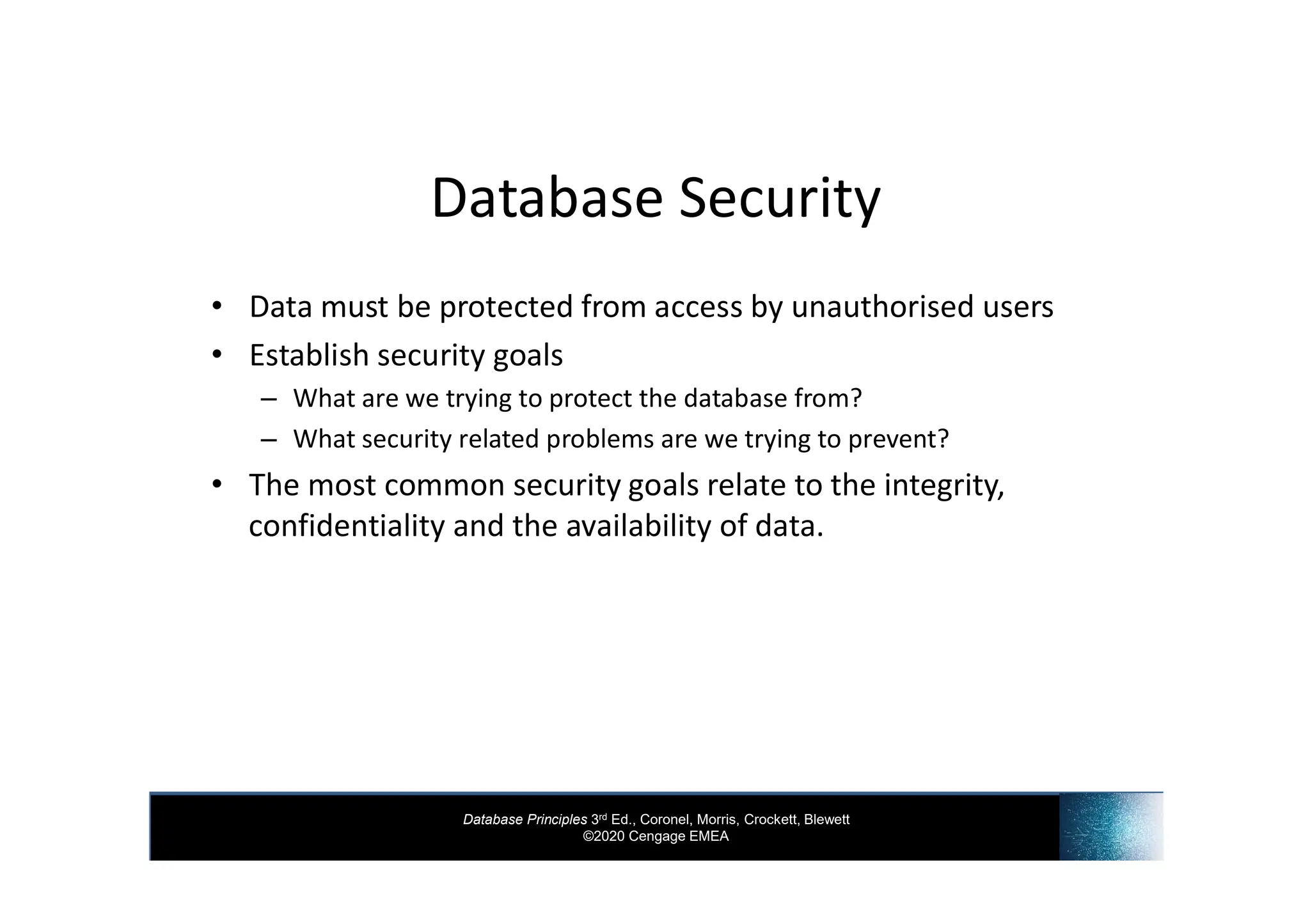 Database Security

• Data must be protected from access by unauthorised users
• Establish security goals
  – What are we trying to protect the database from?
  – What security related problems are we trying to prevent?
• The most common security goals relate to the integrity, confidentiality and the availability of data.

Database Principles 3rd Ed., Coronel, Morris, Crockett, Blewett
©2020 Cengage EMEA